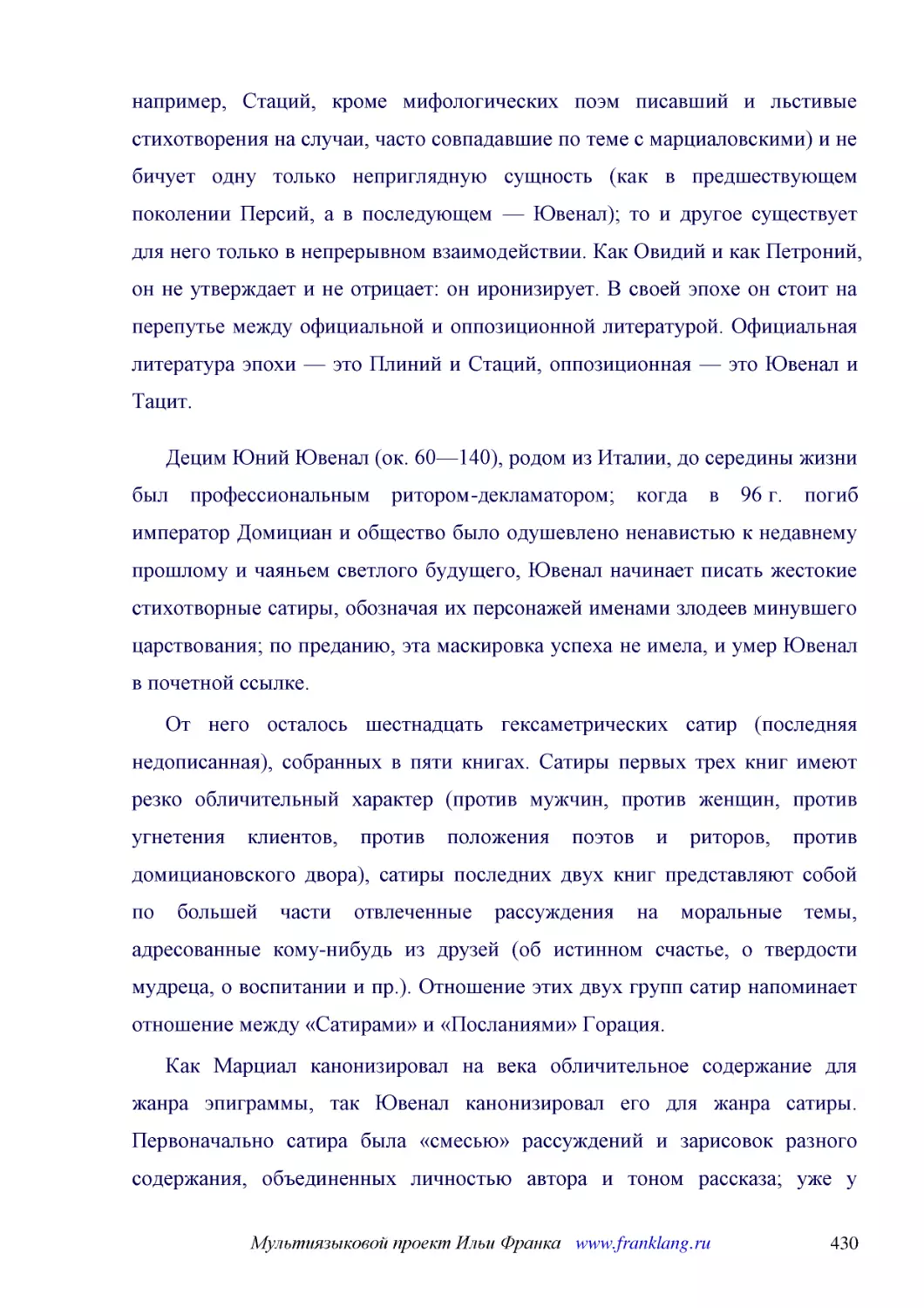 например, Стаций, кроме мифологических поэм писавший и льстивые стихотворения на случаи, часто совпадавшие по теме с марциаловскими) и не бичует одну только неприглядную сущность (как в предшествующем поколении Персий, а в последующем — Ювенал); то и другое существует для него только в непрерывном взаимодействии. Как Овидий и как Петроний, он не утверждает и не отрицает: он иронизирует. В своей эпохе он стоит на перепутье между официальной и оппозиционной литературой. Официальная литература эпохи — это Плиний и Стаций, оппозиционная — это Ювенал и Тацит.

Децим Юний Ювенал (ок. 60—140), родом из Италии, до середины жизни был профессиональным ритором-декламатором; когда в 96 г. погиб император Домициан и общество было одушевлено ненавистью к недавнему прошлому и чаяньем светлого будущего, Ювенал начинает писать жестокие стихотворные сатиры, обозначая их персонажей именами злодеев минувшего царствования; по преданию, эта маскировка успеха не имела, и умер Ювенал в почетной ссылке.

От него осталось шестнадцать гексаметрических сатир (последняя недописанная), собранных в пяти книгах. Сатиры первых трех книг имеют резко обличительный характер (против мужчин, против женщин, против угнетения клиентов, против положения поэтов и риторов, против домициановского двора), сатиры последних двух книг представляют собой по большей части отвлеченные рассуждения на моральные темы, адресованные кому-нибудь из друзей (об истинном счастье, о твердости мудреца, о воспитании и пр.). Отношение этих двух групп сатир напоминает отношение между «Сатирами» и «Посланиями» Горация.

Как Марциал канонизировал на века обличительное содержание для жанра эпиграммы, так Ювенал канонизировал его для жанра сатиры. Первоначально сатира была «смесью» рассуждений и зарисовок разного содержания, объединенных личностью автора и тоном рассказа; уже у

Мультиязыковой проект Ильи Франка www.franklang.ru 430